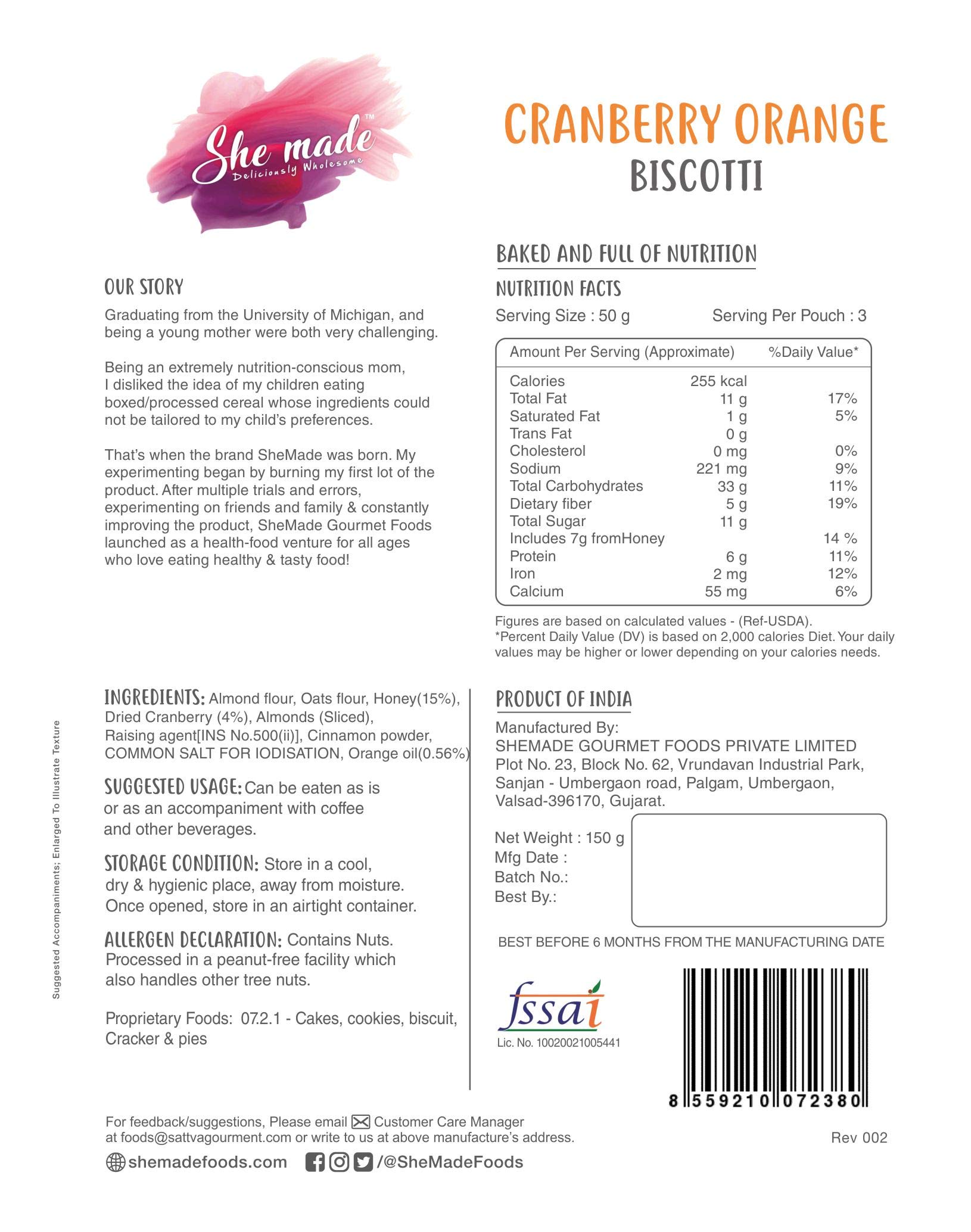 She made™
Deliciously Wholesome

CRANBERRY ORANGE
BISCOTTI

OUR STORY

Graduating from the University of Michigan, and being a young mother were both very challenging.

Being an extremely nutrition-conscious mom, I disliked the idea of my children eating boxed/processed cereal whose ingredients could not be tailored to my child's preferences.

That's when the brand SheMade was born. My experimenting began by burning my first lot of the product. After multiple trials and errors, experimenting on friends and family & constantly improving the product, SheMade Gourmet Foods launched as a health-food venture for all ages who love eating healthy & tasty food!

BAKED AND FULL OF NUTRITION

NUTRITION FACTS

Serving Size : 50 g Serving Per Pouch : 3

| Amount Per Serving (Approximate) | | %Daily Value* |
|---|---|---|
| Calories | 255 kcal | |
| Total Fat | 11 g | 17% |
| Saturated Fat | 1 g | 5% |
| Trans Fat | 0 g | |
| Cholesterol | 0 mg | 0% |
| Sodium | 221 mg | 9% |
| Total Carbohydrates | 33 g | 11% |
| Dietary fiber | 5 g | 19% |
| Total Sugar | 11 g | |
| Includes 7g fromHoney | | 14 % |
| Protein | 6 g | 11% |
| Iron | 2 mg | 12% |
| Calcium | 55 mg | 6% |

Figures are based on calculated values - (Ref-USDA).
*Percent Daily Value (DV) is based on 2,000 calories Diet. Your daily values may be higher or lower depending on your calories needs.

Suggested Accompaniments; Enlarged To Illustrate Texture

INGREDIENTS: Almond flour, Oats flour, Honey(15%), Dried Cranberry (4%), Almonds (Sliced), Raising agent[INS No.500(ii)], Cinnamon powder, COMMON SALT FOR IODISATION, Orange oil(0.56%)

SUGGESTED USAGE: Can be eaten as is or as an accompaniment with coffee and other beverages.

STORAGE CONDITION: Store in a cool, dry & hygienic place, away from moisture. Once opened, store in an airtight container.

ALLERGEN DECLARATION: Contains Nuts. Processed in a peanut-free facility which also handles other tree nuts.

Proprietary Foods: 07.2.1 - Cakes, cookies, biscuit, Cracker & pies

PRODUCT OF INDIA

Manufactured By:
SHEMADE GOURMET FOODS PRIVATE LIMITED
Plot No. 23, Block No. 62, Vrundavan Industrial Park, Sanjan - Umbergaon road, Palgam, Umbergaon, Valsad-396170, Gujarat.

Net Weight : 150 g
Mfg Date :
Batch No.:
Best By.:

BEST BEFORE 6 MONTHS FROM THE MANUFACTURING DATE

fssai
Lic. No. 10020021005441

8 559210 072380

For feedback/suggestions, Please email Customer Care Manager at foods@sattvagourment.com or write to us at above manufacture's address.

Rev 002

shemadefoods.com /@SheMadeFoods